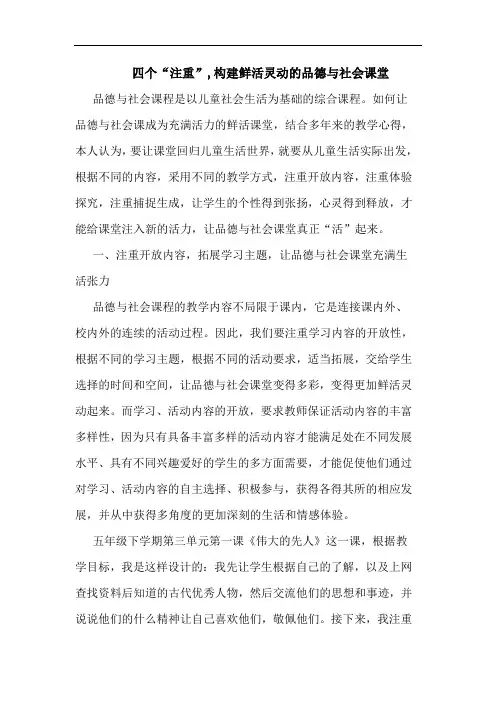 四个“注重”，构建鲜活灵动的品德与社会课堂

品德与社会课程是以儿童社会生活为基础的综合课程。如何让品德与社会课成为充满活力的鲜活课堂，结合多年来的教学心得，本人认为，要让课堂回归儿童生活世界，就要从儿童生活实际出发，根据不同的内容，采用不同的教学方式，注重开放内容，注重体验探究，注重捕捉生成，让学生的个性得到张扬，心灵得到释放，才能给课堂注入新的活力，让品德与社会课堂真正“活”起来。

一、注重开放内容，拓展学习主题，让品德与社会课堂充满生活张力

品德与社会课程的教学内容不局限于课内，它是连接课内外、校内外的连续的活动过程。因此，我们要注重学习内容的开放性，根据不同的学习主题，根据不同的活动要求，适当拓展，交给学生选择的时间和空间，让品德与社会课堂变得多彩，变得更加鲜活灵动起来。而学习、活动内容的开放，要求教师保证活动内容的丰富多样性，因为只有具备丰富多样的活动内容才能满足处在不同发展水平、具有不同兴趣爱好的学生的多方面需要，才能促使他们通过对学习、活动内容的自主选择、积极参与，获得各得其所的相应发展，并从中获得多角度的更加深刻的生活和情感体验。

五年级下学期第三单元第一课《伟大的先人》这一课，根据教学目标，我是这样设计的：我先让学生根据自己的了解，以及上网查找资料后知道的古代优秀人物，然后交流他们的思想和事迹，并说说他们的什么精神让自己喜欢他们，敬佩他们。接下来，我注重